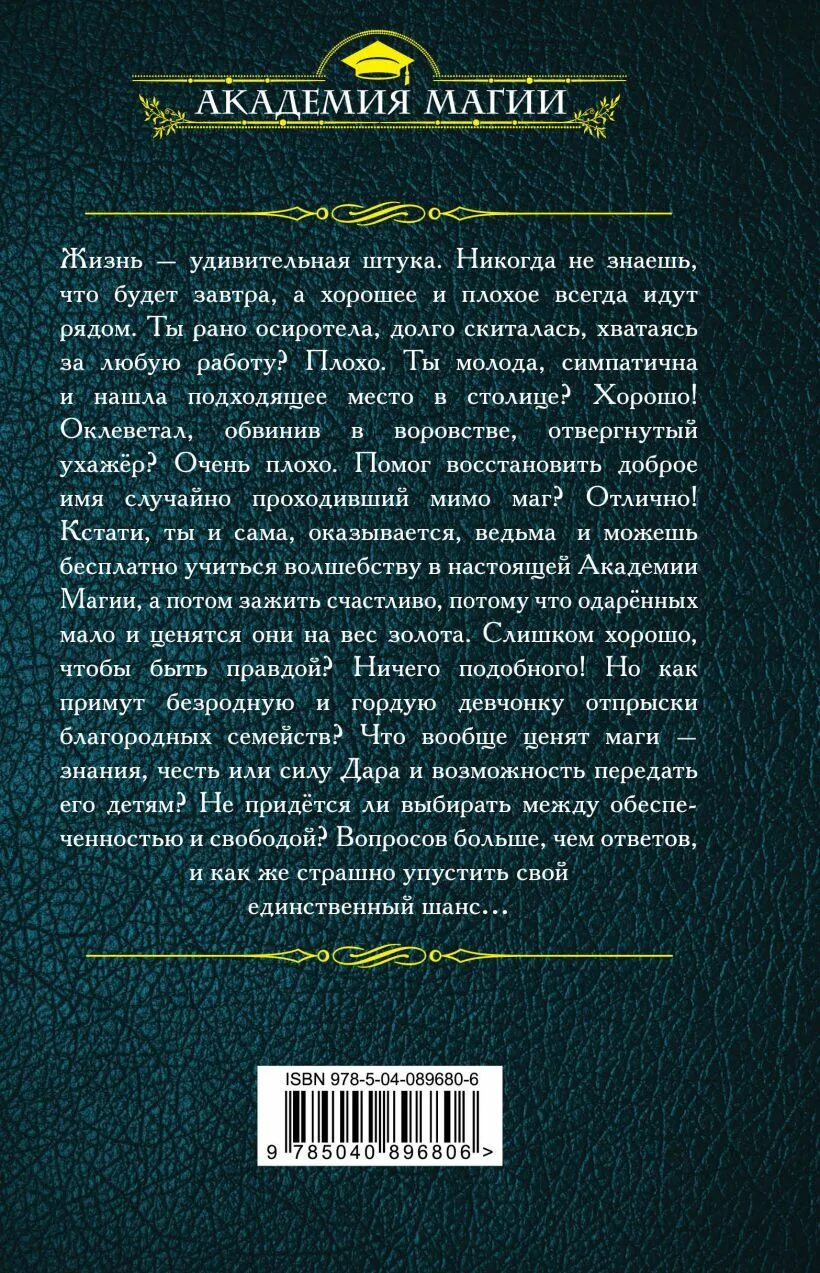 АКАДЕМИЯ МАГИИ

Жизнь — удивительная штука. Никогда не знаешь, что будет завтра, а хорошее и плохое всегда идут рядом. Ты рано осиротела, долго скиталась, хватаясь за любую работу? Плохо. Ты молода, симпатична и нашла подходящее место в столице? Хорошо! Оклеветал, обвинив в воровстве, отвергнутый ухажёр? Очень плохо. Помог восстановить доброе имя случайно проходивший мимо маг? Отлично! Кстати, ты и сама, оказывается, ведьма и можешь бесплатно учиться волшебству в настоящей Академии Магии, а потом зажить счастливо, потому что одарённых мало и ценятся они на вес золота. Слишком хорошо, чтобы быть правдой? Ничего подобного! Но как примут безродную и гордую девчонку отпрыски благородных семейств? Что вообще ценят маги — знания, честь или силу Дара и возможность передать его детям? Не придётся ли выбирать между обеспеченностью и свободой? Вопросов больше, чем ответов, и как же страшно упустить свой единственный шанс…

ISBN 978-5-04-089680-6

9 785040 896806 >